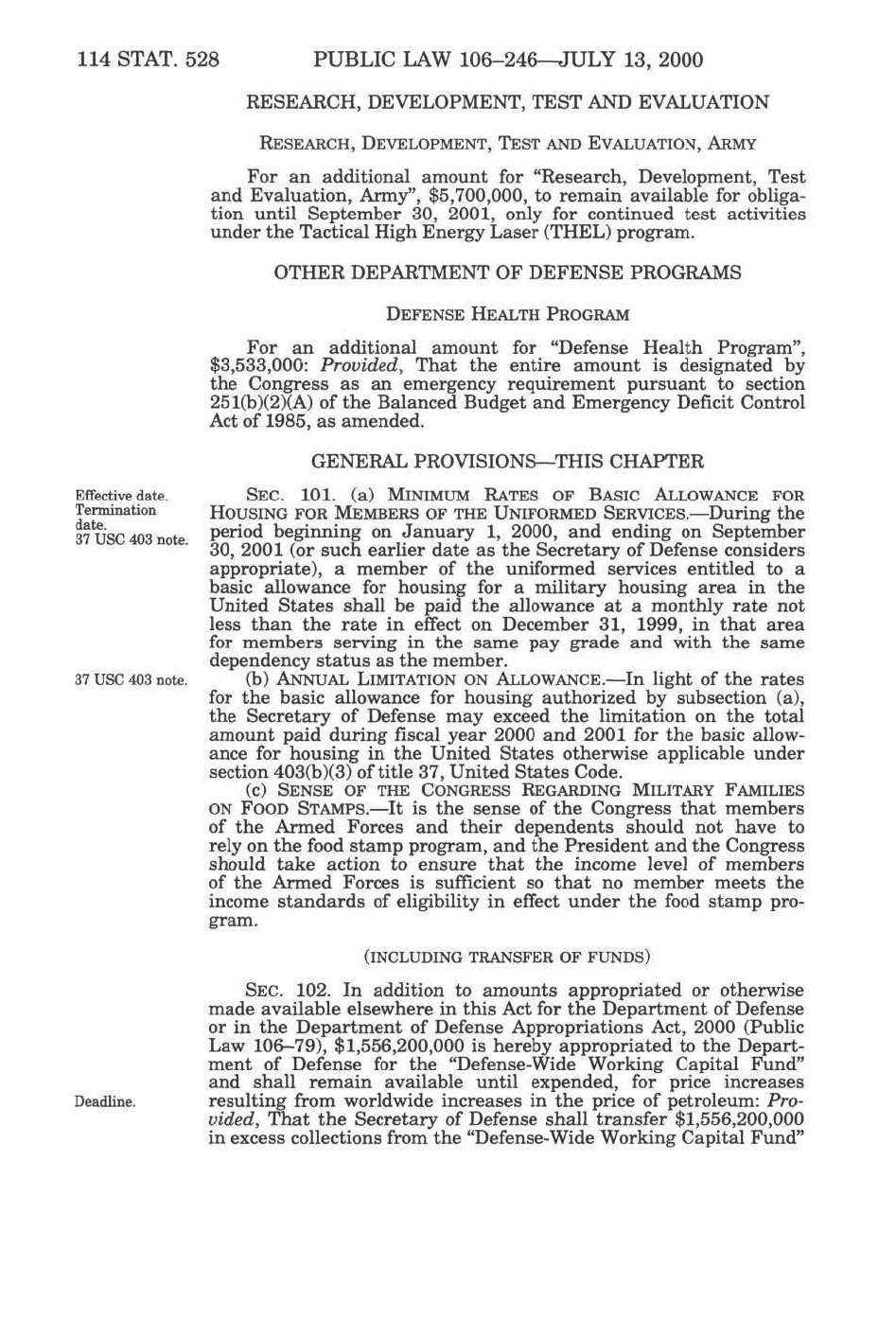 114 STAT. 528 PUBLIC LAW 106–246—JULY 13, 2000

RESEARCH, DEVELOPMENT, TEST AND EVALUATION

RESEARCH, DEVELOPMENT, TEST AND EVALUATION, ARMY

For an additional amount for "Research, Development, Test and Evaluation, Army", $5,700,000, to remain available for obligation until September 30, 2001, only for continued test activities under the Tactical High Energy Laser (THEL) program.

OTHER DEPARTMENT OF DEFENSE PROGRAMS

DEFENSE HEALTH PROGRAM

For an additional amount for "Defense Health Program", $3,533,000: *Provided*, That the entire amount is designated by the Congress as an emergency requirement pursuant to section 251(b)(2)(A) of the Balanced Budget and Emergency Deficit Control Act of 1985, as amended.

GENERAL PROVISIONS—THIS CHAPTER

Effective date. Termination date. 37 USC 403 note.

SEC. 101. (a) MINIMUM RATES OF BASIC ALLOWANCE FOR HOUSING FOR MEMBERS OF THE UNIFORMED SERVICES.—During the period beginning on January 1, 2000, and ending on September 30, 2001 (or such earlier date as the Secretary of Defense considers appropriate), a member of the uniformed services entitled to a basic allowance for housing for a military housing area in the United States shall be paid the allowance at a monthly rate not less than the rate in effect on December 31, 1999, in that area for members serving in the same pay grade and with the same dependency status as the member.

37 USC 403 note.

(b) ANNUAL LIMITATION ON ALLOWANCE.—In light of the rates for the basic allowance for housing authorized by subsection (a), the Secretary of Defense may exceed the limitation on the total amount paid during fiscal year 2000 and 2001 for the basic allowance for housing in the United States otherwise applicable under section 403(b)(3) of title 37, United States Code.

(c) SENSE OF THE CONGRESS REGARDING MILITARY FAMILIES ON FOOD STAMPS.—It is the sense of the Congress that members of the Armed Forces and their dependents should not have to rely on the food stamp program, and the President and the Congress should take action to ensure that the income level of members of the Armed Forces is sufficient so that no member meets the income standards of eligibility in effect under the food stamp program.

(INCLUDING TRANSFER OF FUNDS)

SEC. 102. In addition to amounts appropriated or otherwise made available elsewhere in this Act for the Department of Defense or in the Department of Defense Appropriations Act, 2000 (Public Law 106–79), $1,556,200,000 is hereby appropriated to the Department of Defense for the "Defense-Wide Working Capital Fund" and shall remain available until expended, for price increases resulting from worldwide increases in the price of petroleum: *Provided*, That the Secretary of Defense shall transfer $1,556,200,000 in excess collections from the "Defense-Wide Working Capital Fund"

Deadline.